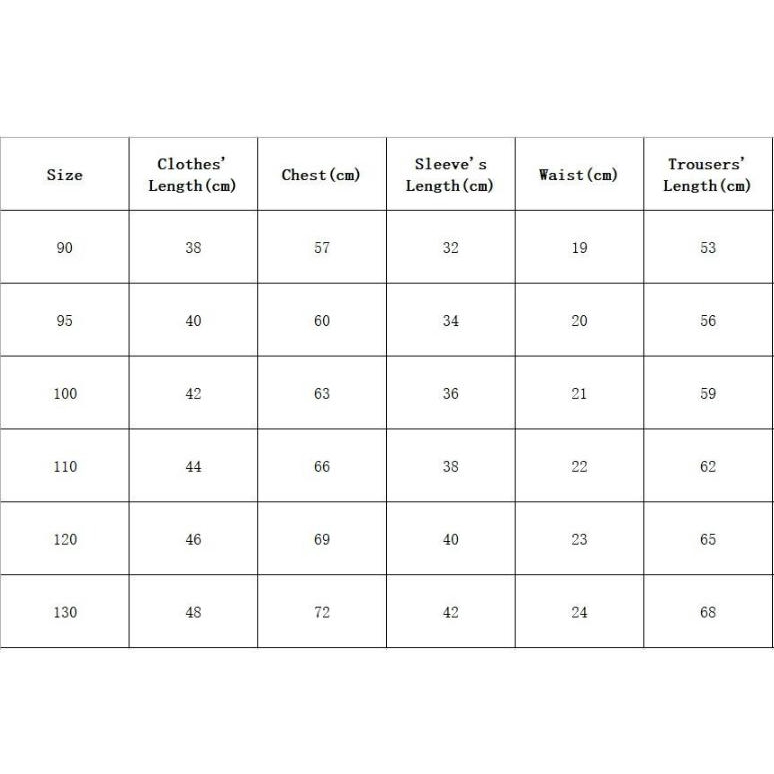 | Size | Clothes' Length(cm) | Chest(cm) | Sleeve's Length(cm) | Waist(cm) | Trousers' Length(cm) |
|---|---|---|---|---|---|
| 90 | 38 | 57 | 32 | 19 | 53 |
| 95 | 40 | 60 | 34 | 20 | 56 |
| 100 | 42 | 63 | 36 | 21 | 59 |
| 110 | 44 | 66 | 38 | 22 | 62 |
| 120 | 46 | 69 | 40 | 23 | 65 |
| 130 | 48 | 72 | 42 | 24 | 68 |